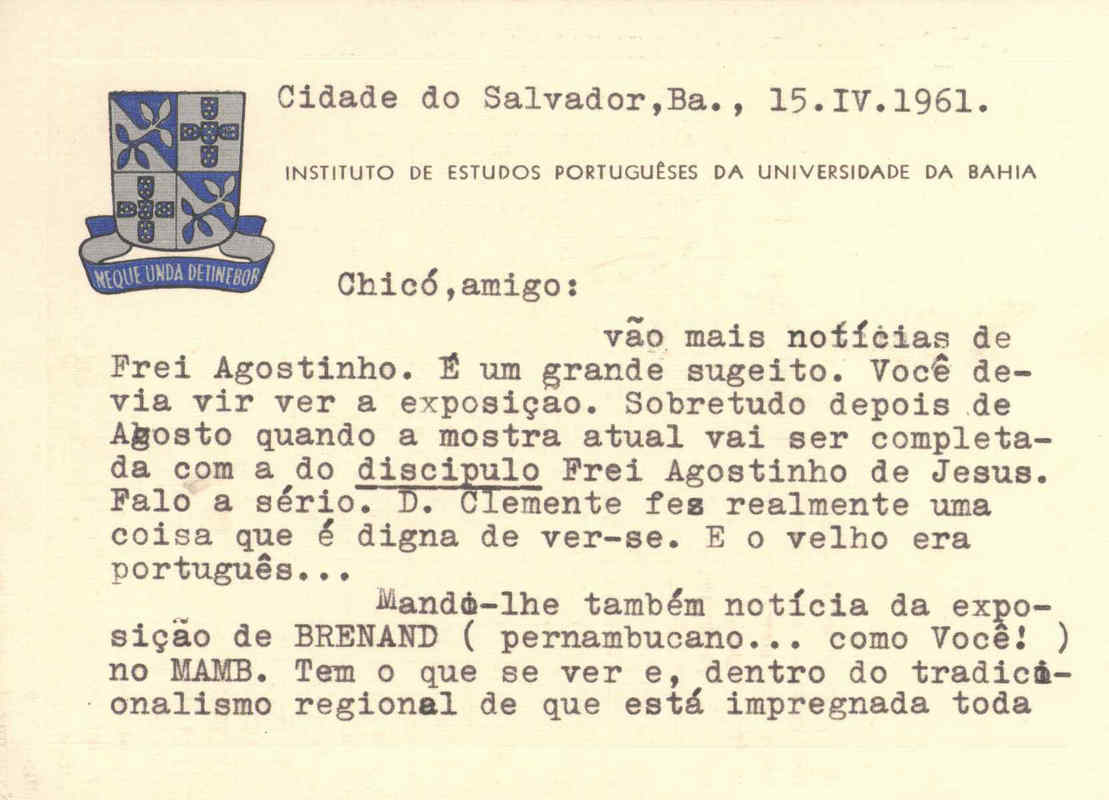 NEQUE UNDA DETINEBOR

Cidade do Salvador,Ba., 15.IV.1961.

INSTITUTO DE ESTUDOS PORTUGUÊSES DA UNIVERSIDADE DA BAHIA

Chicó,amigo:

vão mais notícias de Frei Agostinho. É um grande sugeito. Você devia vir ver a exposiçao. Sobretudo depois de Agosto quando a mostra atual vai ser completada com a do discipulo Frei Agostinho de Jesus. Falo a sério. D. Clemente fez realmente uma coisa que é digna de ver-se. E o velho era português...

Mando-lhe também notícia da exposição de BRENAND ( pernambucano... como Você! ) no MAMB. Tem o que se ver e, dentro do tradicionalismo regional de que está impregnada toda